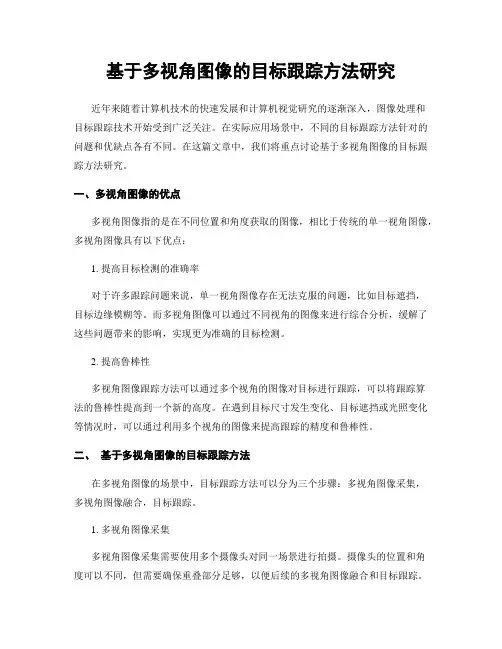 基于多视角图像的目标跟踪方法研究

近年来随着计算机技术的快速发展和计算机视觉研究的逐渐深入，图像处理和目标跟踪技术开始受到广泛关注。在实际应用场景中，不同的目标跟踪方法针对的问题和优缺点各有不同。在这篇文章中，我们将重点讨论基于多视角图像的目标跟踪方法研究。

一、多视角图像的优点

多视角图像指的是在不同位置和角度获取的图像，相比于传统的单一视角图像，多视角图像具有以下优点：

1. 提高目标检测的准确率

对于许多跟踪问题来说，单一视角图像存在无法克服的问题，比如目标遮挡，目标边缘模糊等。而多视角图像可以通过不同视角的图像来进行综合分析，缓解了这些问题带来的影响，实现更为准确的目标检测。

2. 提高鲁棒性

多视角图像跟踪方法可以通过多个视角的图像对目标进行跟踪，可以将跟踪算法的鲁棒性提高到一个新的高度。在遇到目标尺寸发生变化、目标遮挡或光照变化等情况时，可以通过利用多个视角的图像来提高跟踪的精度和鲁棒性。

二、 基于多视角图像的目标跟踪方法

在多视角图像的场景中，目标跟踪方法可以分为三个步骤：多视角图像采集，多视角图像融合，目标跟踪。

1. 多视角图像采集

多视角图像采集需要使用多个摄像头对同一场景进行拍摄。摄像头的位置和角度可以不同，但需要确保重叠部分足够，以便后续的多视角图像融合和目标跟踪。